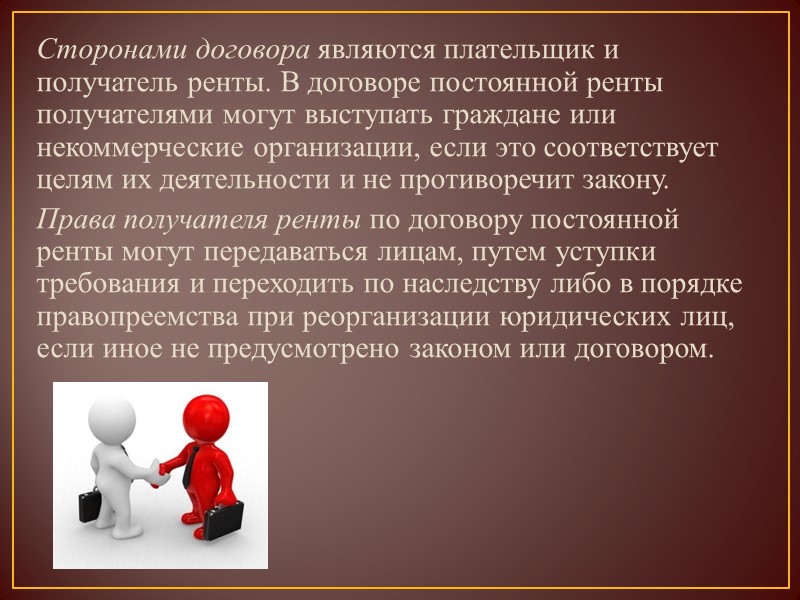 Сторонами договора являются плательщик и получатель ренты. В договоре постоянной ренты получателями могут выступать граждане или некоммерческие организации, если это соответствует целям их деятельности и не противоречит закону.

Права получателя ренты по договору постоянной ренты могут передаваться лицам, путем уступки требования и переходить по наследству либо в порядке правопреемства при реорганизации юридических лиц, если иное не предусмотрено законом или договором.